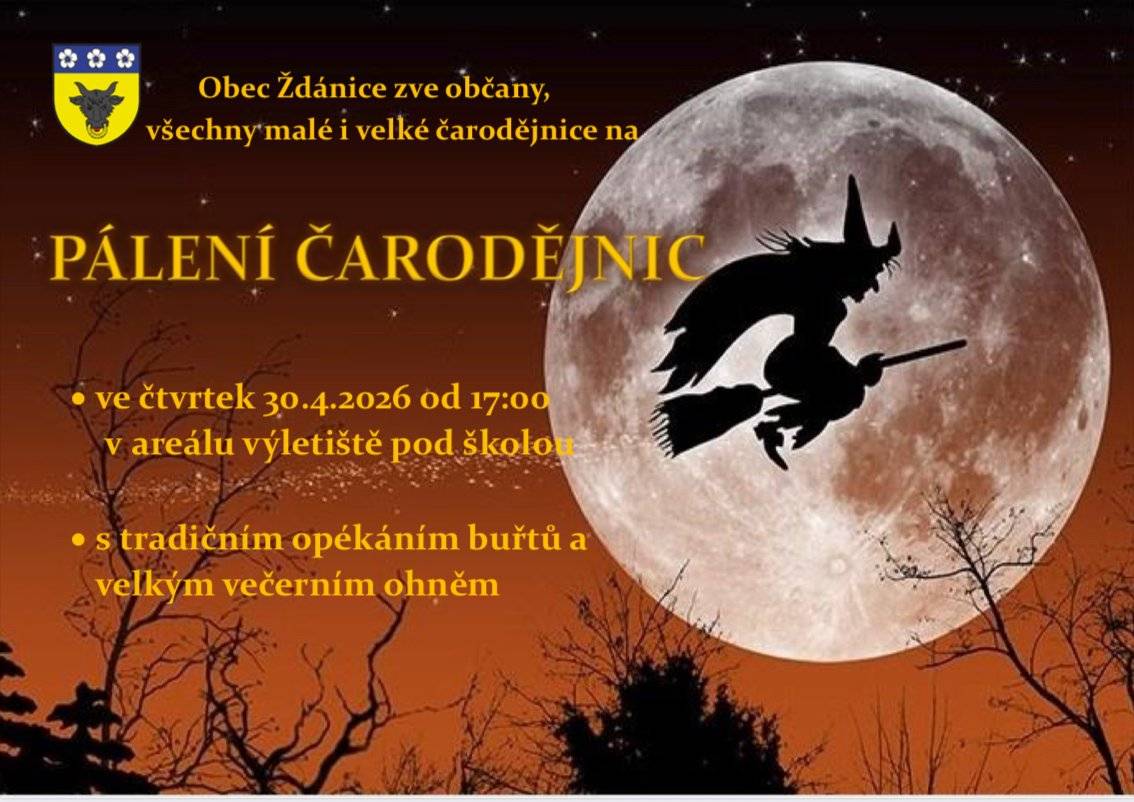 Obec Ždánice zve občany, všechny malé i velké čarodějnice na

PÁLENÍ ČARODĚJNIC

• ve čtvrtek 30.4.2026 od 17:00 v areálu výletiště pod školou

• s tradičním opékáním buřtů a velkým večerním ohněm